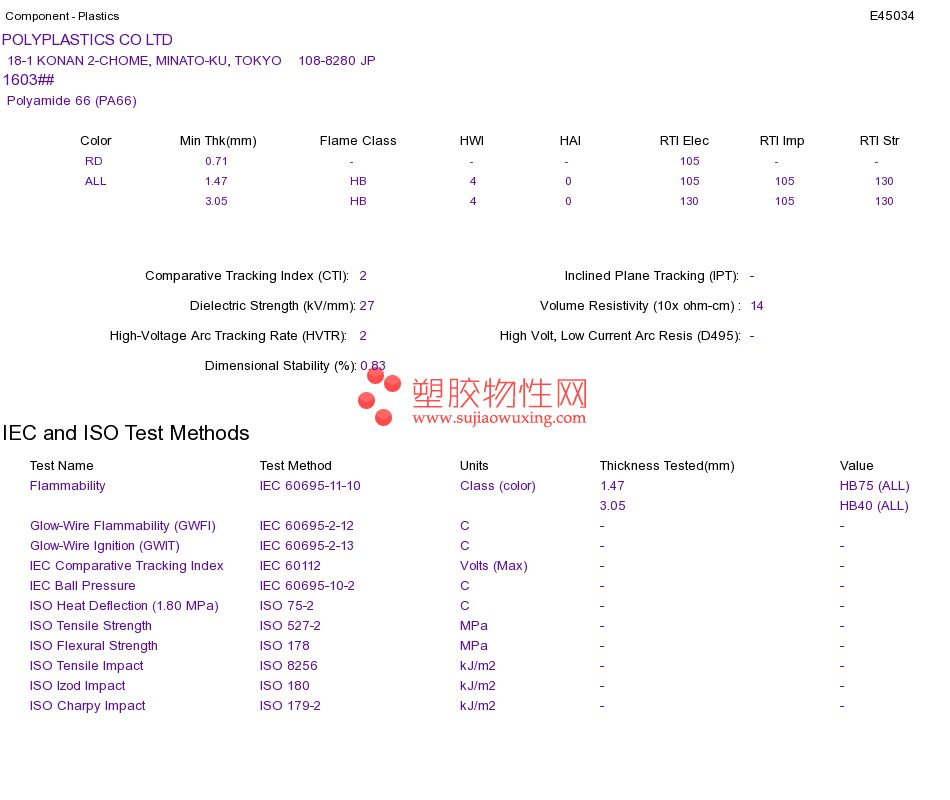 Component - Plastics

E45034

POLYPLASTICS CO LTD

18-1 KONAN 2-CHOME, MINATO-KU, TOKYO 108-8280 JP

1603##

Polyamide 66 (PA66)

| Color | Min Thk(mm) | Flame Class | HWI | HAI | RTI Elec | RTI Imp | RTI Str |
|---|---|---|---|---|---|---|---|
| RD | 0.71 | - | - | - | 105 | - | - |
| ALL | 1.47 | HB | 4 | 0 | 105 | 105 | 130 |
| | 3.05 | HB | 4 | 0 | 130 | 105 | 130 |

Comparative Tracking Index (CTI): 2

Dielectric Strength (kV/mm): 27

High-Voltage Arc Tracking Rate (HVTR): 2

Dimensional Stability (%): 0.83

Inclined Plane Tracking (IPT): -

Volume Resistivity (10x ohm-cm) : 14

High Volt, Low Current Arc Resis (D495): -

塑胶物性网
www.sujiaowuxing.com

IEC and ISO Test Methods

| Test Name | Test Method | Units | Thickness Tested(mm) | Value |
|---|---|---|---|---|
| Flammability | IEC 60695-11-10 | Class (color) | 1.47 | HB75 (ALL) |
| | | | 3.05 | HB40 (ALL) |
| Glow-Wire Flammability (GWFI) | IEC 60695-2-12 | C | - | - |
| Glow-Wire Ignition (GWIT) | IEC 60695-2-13 | C | - | - |
| IEC Comparative Tracking Index | IEC 60112 | Volts (Max) | - | - |
| IEC Ball Pressure | IEC 60695-10-2 | C | - | - |
| ISO Heat Deflection (1.80 MPa) | ISO 75-2 | C | - | - |
| ISO Tensile Strength | ISO 527-2 | MPa | - | - |
| ISO Flexural Strength | ISO 178 | MPa | - | - |
| ISO Tensile Impact | ISO 8256 | kJ/m2 | - | - |
| ISO Izod Impact | ISO 180 | kJ/m2 | - | - |
| ISO Charpy Impact | ISO 179-2 | kJ/m2 | - | - |